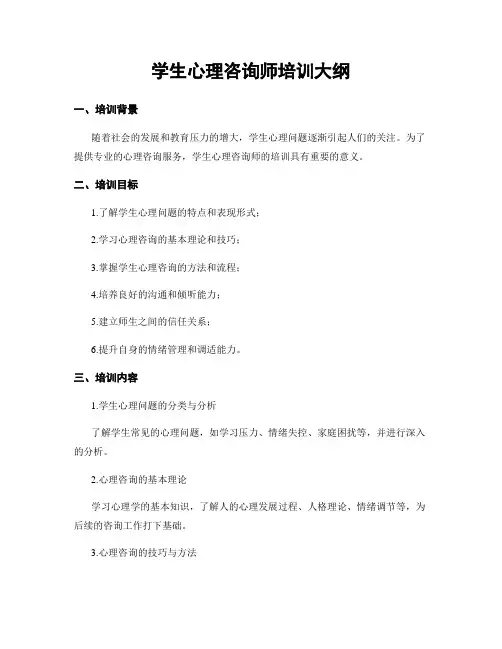 学生心理咨询师培训大纲

一、培训背景

随着社会的发展和教育压力的增大，学生心理问题逐渐引起人们的关注。为了提供专业的心理咨询服务，学生心理咨询师的培训具有重要的意义。

二、培训目标

1.了解学生心理问题的特点和表现形式；

2.学习心理咨询的基本理论和技巧；

3.掌握学生心理咨询的方法和流程；

4.培养良好的沟通和倾听能力；

5.建立师生之间的信任关系；

6.提升自身的情绪管理和调适能力。

三、培训内容

1.学生心理问题的分类与分析

了解学生常见的心理问题，如学习压力、情绪失控、家庭困扰等，并进行深入的分析。

2.心理咨询的基本理论

学习心理学的基本知识，了解人的心理发展过程、人格理论、情绪调节等，为后续的咨询工作打下基础。

3.心理咨询的技巧与方法